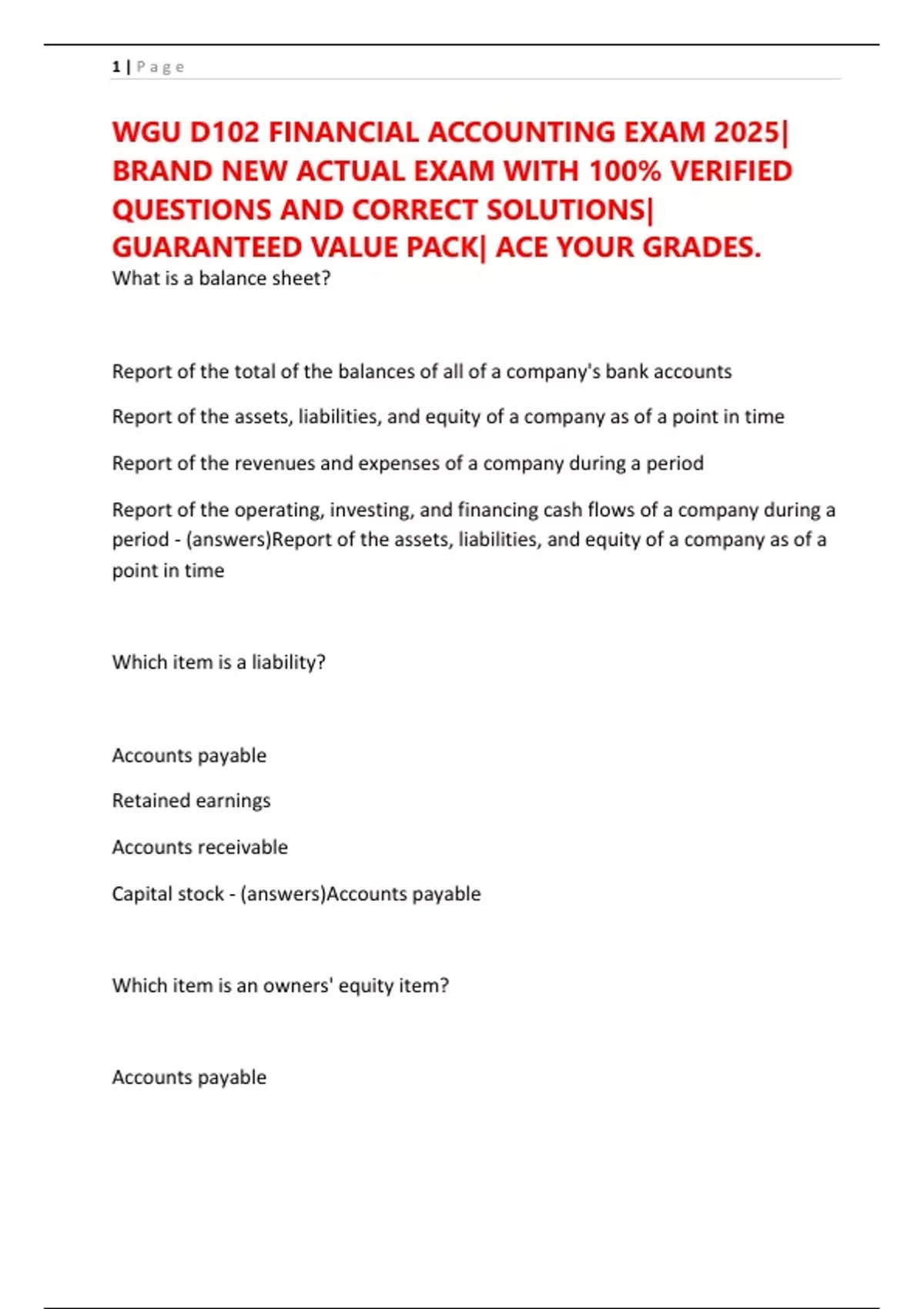 1 | P a g e

WGU D102 FINANCIAL ACCOUNTING EXAM 2025| BRAND NEW ACTUAL EXAM WITH 100% VERIFIED QUESTIONS AND CORRECT SOLUTIONS| GUARANTEED VALUE PACK| ACE YOUR GRADES.

What is a balance sheet?

Report of the total of the balances of all of a company's bank accounts

Report of the assets, liabilities, and equity of a company as of a point in time

Report of the revenues and expenses of a company during a period

Report of the operating, investing, and financing cash flows of a company during a period - (answers)Report of the assets, liabilities, and equity of a company as of a point in time

Which item is a liability?

Accounts payable

Retained earnings

Accounts receivable

Capital stock - (answers)Accounts payable

Which item is an owners' equity item?

Accounts payable